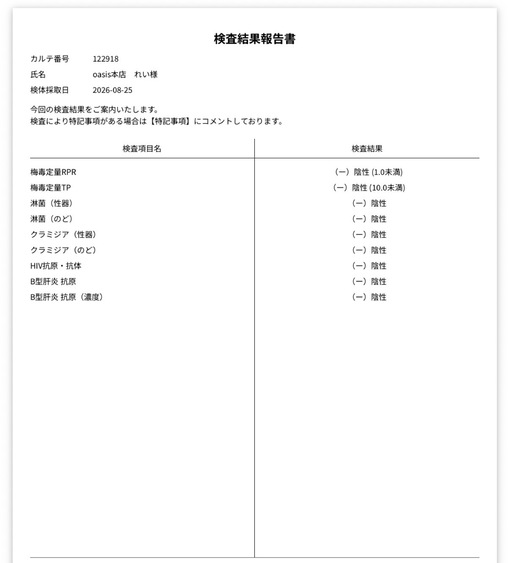 検査結果報告書

カルテ番号 122918
氏名 oasis本店　れい様
検体採取日 2026-08-25

今回の検査結果をご案内いたします。
検査により特記事項がある場合は【特記事項】にコメントしております。

| 検査項目名 | 検査結果 |
|---|---|
| 梅毒定量RPR | (ー) 陰性 (1.0未満) |
| 梅毒定量TP | (ー) 陰性 (10.0未満) |
| 淋菌（性器） | (ー) 陰性 |
| 淋菌（のど） | (ー) 陰性 |
| クラミジア（性器） | (ー) 陰性 |
| クラミジア（のど） | (ー) 陰性 |
| HIV抗原・抗体 | (ー) 陰性 |
| B型肝炎 抗原 | (ー) 陰性 |
| B型肝炎 抗原（濃度） | (ー) 陰性 |